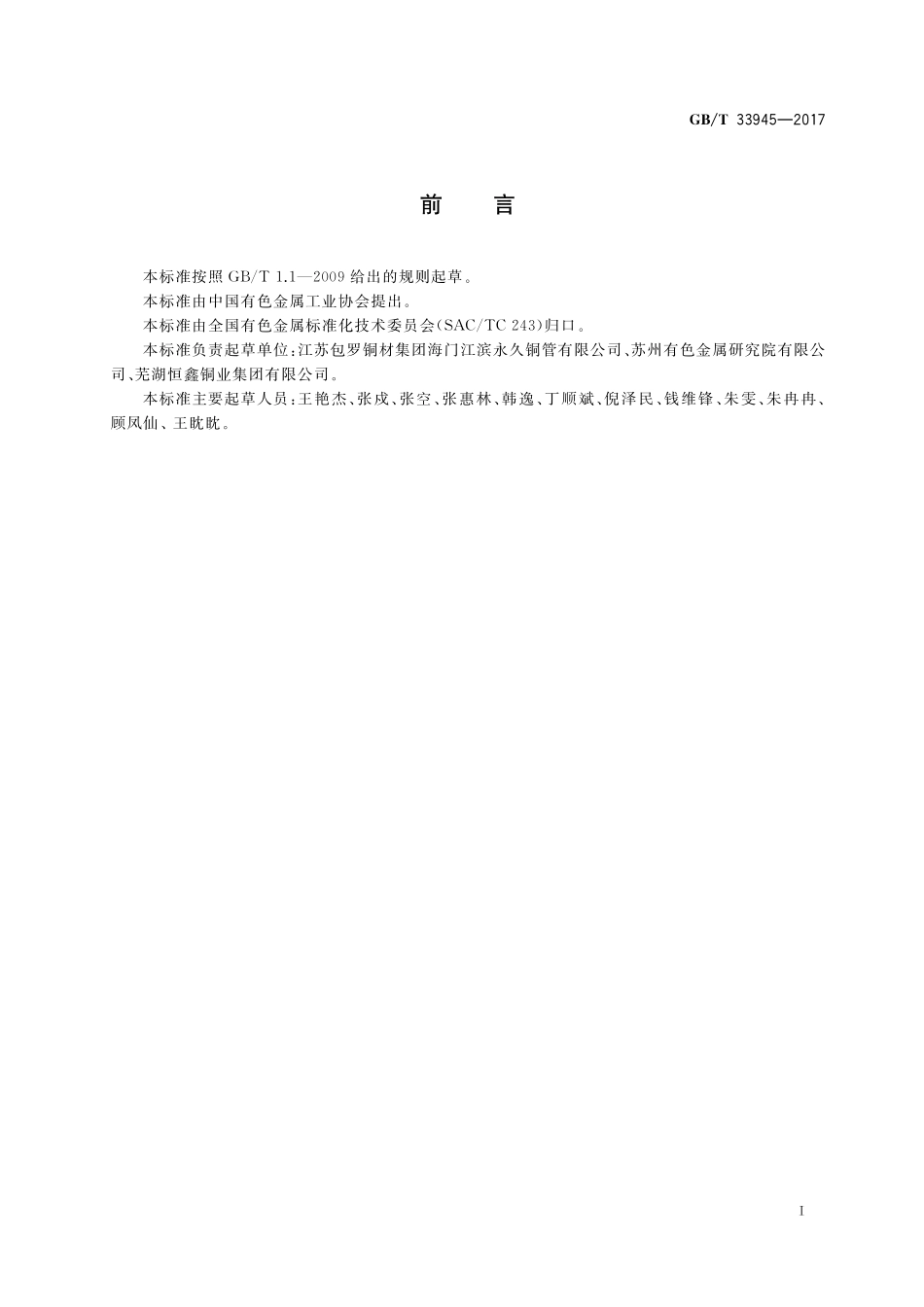 GB/T 33945—2017

前　言

本标准按照 GB/T 1.1—2009 给出的规则起草。

本标准由中国有色金属工业协会提出。

本标准由全国有色金属标准化技术委员会(SAC/TC 243)归口。

本标准负责起草单位：江苏包罗铜材集团海门江滨永久铜管有限公司、苏州有色金属研究院有限公司、芜湖恒鑫铜业集团有限公司。

本标准主要起草人员：王艳杰、张成、张空、张惠林、韩逸、丁顺斌、倪泽民、钱维锋、朱雯、朱冉冉、顾凤仙、王眈眈。

I